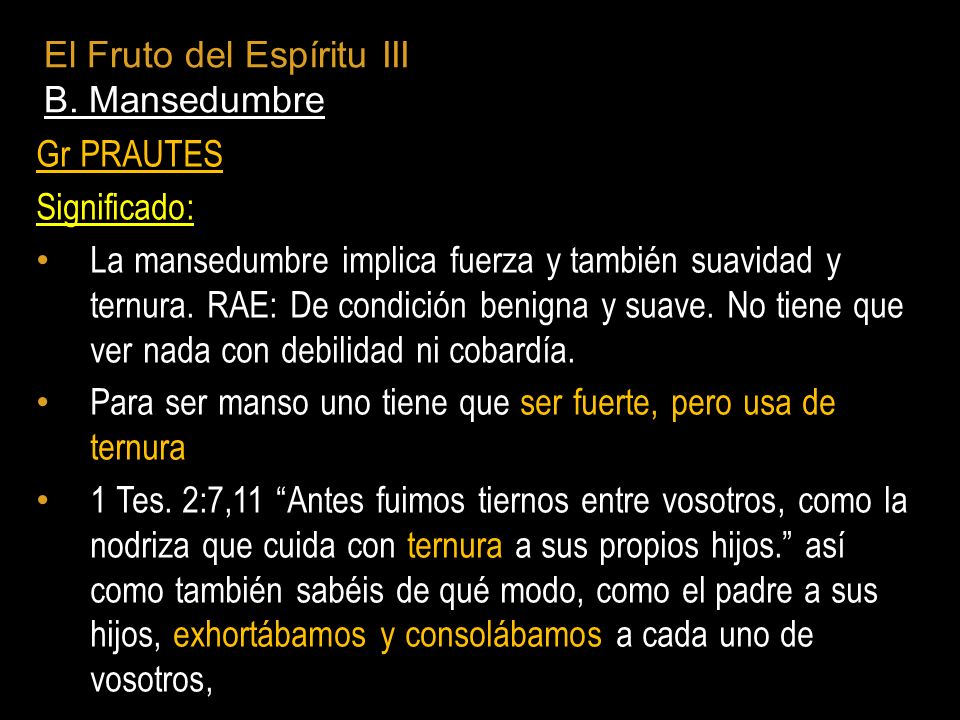 El Fruto del Espíritu III
B. Mansedumbre

Gr PRAUTES

Significado:

• La mansedumbre implica fuerza y también suavidad y ternura. RAE: De condición benigna y suave. No tiene que ver nada con debilidad ni cobardía.

• Para ser manso uno tiene que ser fuerte, pero usa de ternura

• 1 Tes. 2:7,11 “Antes fuimos tiernos entre vosotros, como la nodriza que cuida con ternura a sus propios hijos.” así como también sabéis de qué modo, como el padre a sus hijos, exhortábamos y consolábamos a cada uno de vosotros,